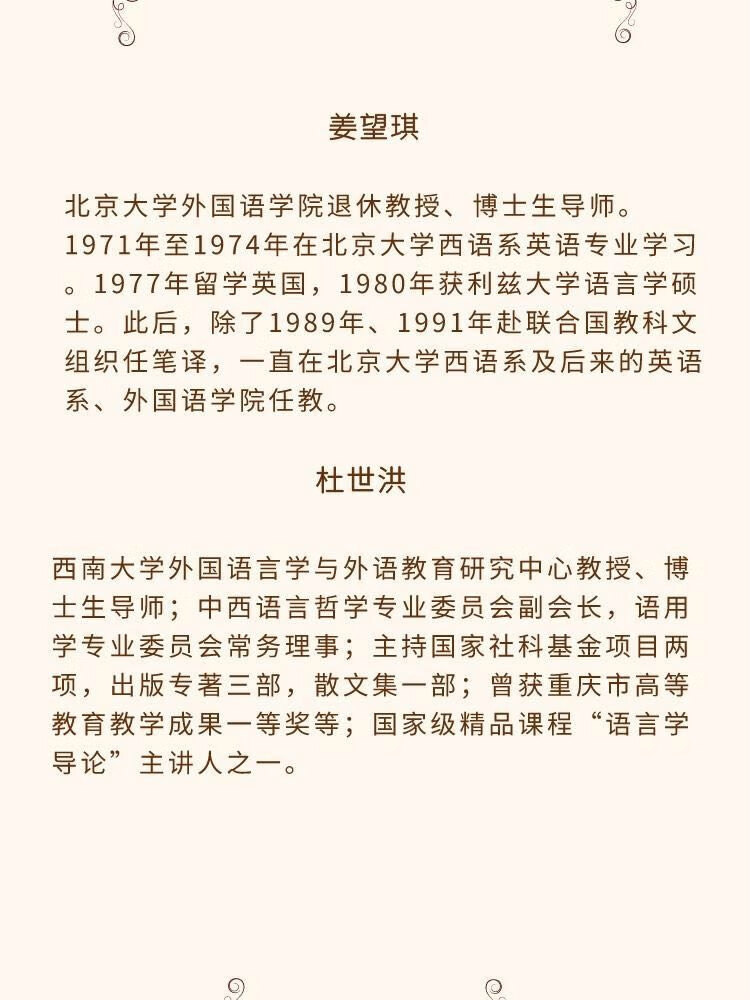 姜望琪

北京大学外国语学院退休教授、博士生导师。1971年至1974年在北京大学西语系英语专业学习。1977年留学英国，1980年获利兹大学语言学硕士。此后，除了1989年、1991年赴联合国教科文组织任笔译，一直在北京大学西语系及后来的英语系、外国语学院任教。

杜世洪

西南大学外国语言学与外语教育研究中心教授、博士生导师；中西语言哲学专业委员会副会长，语用学专业委员会常务理事；主持国家社科基金项目两项，出版专著三部，散文集一部；曾获重庆市高等教育教学成果一等奖等；国家级精品课程“语言学导论”主讲人之一。